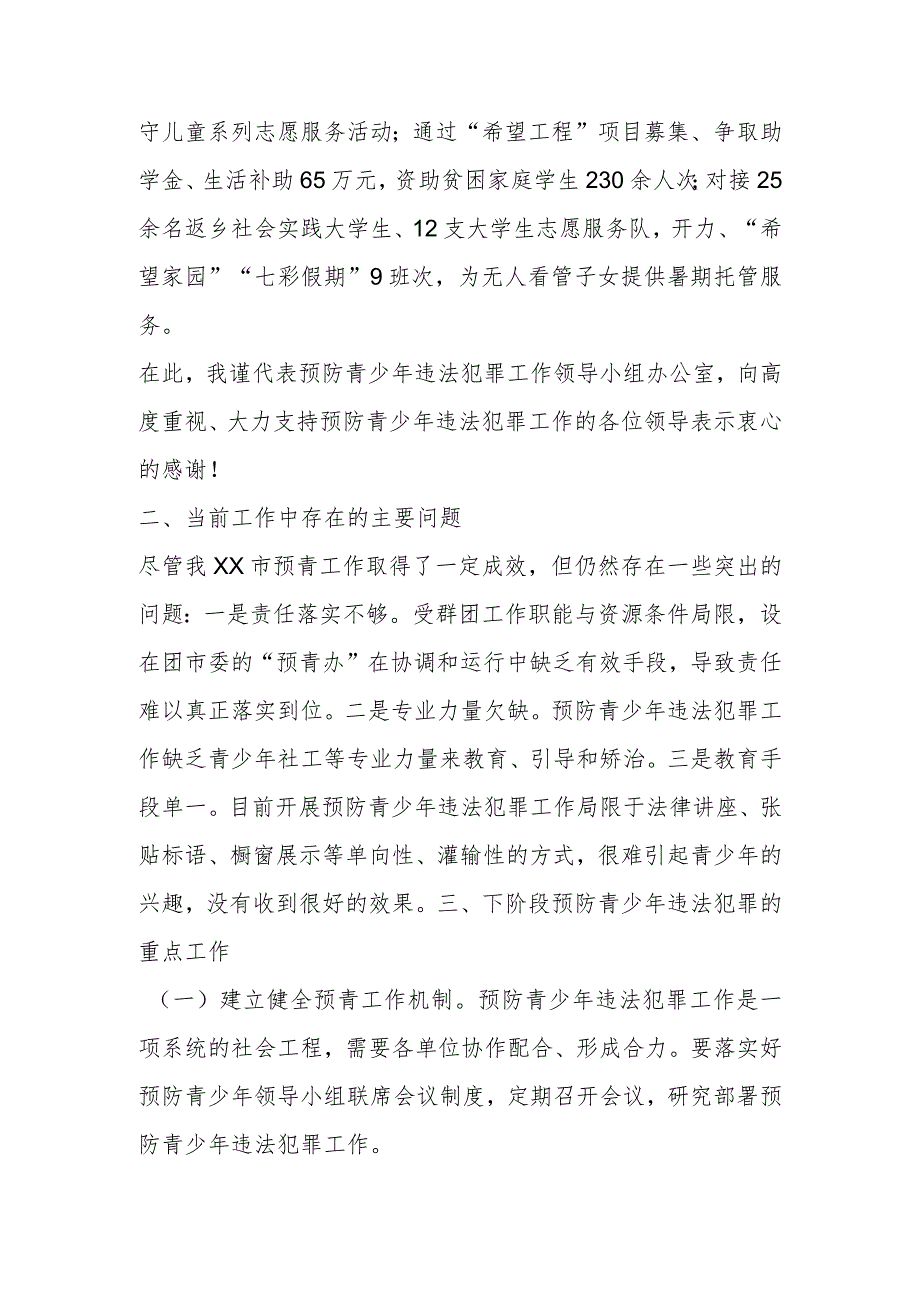 守儿童系列志愿服务活动；通过“希望工程”项目募集、争取助学金、生活补助65万元，资助贫困家庭学生230余人次；对接25余名返乡社会实践大学生、12支大学生志愿服务队，开力、“希望家园”“七彩假期”9班次，为无人看管子女提供暑期托管服务。

在此，我谨代表预防青少年违法犯罪工作领导小组办公室，向高度重视、大力支持预防青少年违法犯罪工作的各位领导表示衷心的感谢！

二、当前工作中存在的主要问题

尽管我XX市预青工作取得了一定成效，但仍然存在一些突出的问题：一是责任落实不够。受群团工作职能与资源条件局限，设在团市委的“预青办”在协调和运行中缺乏有效手段，导致责任难以真正落实到位。二是专业力量欠缺。预防青少年违法犯罪工作缺乏青少年社工等专业力量来教育、引导和矫治。三是教育手段单一。目前开展预防青少年违法犯罪工作局限于法律讲座、张贴标语、橱窗展示等单向性、灌输性的方式，很难引起青少年的兴趣，没有收到很好的效果。三、下阶段预防青少年违法犯罪的重点工作

（一）建立健全预青工作机制。预防青少年违法犯罪工作是一项系统的社会工程，需要各单位协作配合、形成合力。要落实好预防青少年领导小组联席会议制度，定期召开会议，研究部署预防青少年违法犯罪工作。